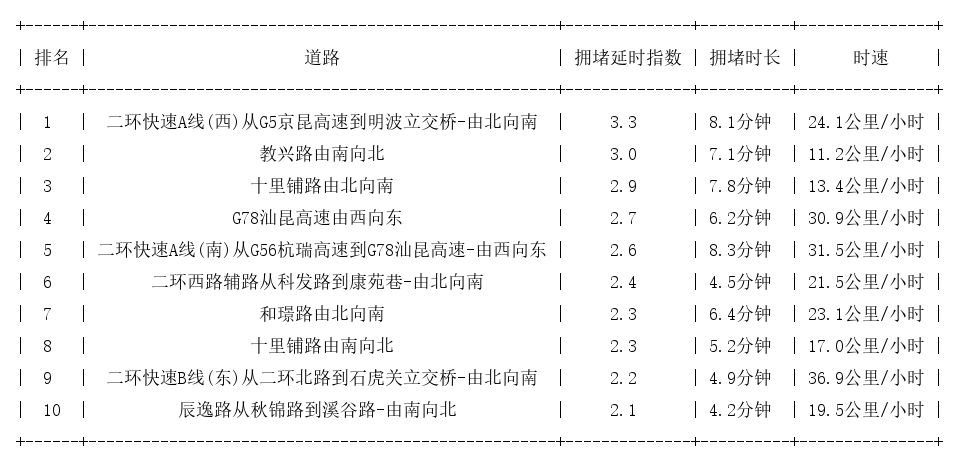 | 排名 | 道路 | 拥堵延时指数 | 拥堵时长 | 时速 |
|---|---|---|---|---|
| 1 | 二环快速A线(西)从G5京昆高速到明波立交桥-由北向南 | 3.3 | 8.1分钟 | 24.1公里/小时 |
| 2 | 教兴路由南向北 | 3.0 | 7.1分钟 | 11.2公里/小时 |
| 3 | 十里铺路由北向南 | 2.9 | 7.8分钟 | 13.4公里/小时 |
| 4 | G78汕昆高速由西向东 | 2.7 | 6.2分钟 | 30.9公里/小时 |
| 5 | 二环快速A线(南)从G56杭瑞高速到G78汕昆高速-由西向东 | 2.6 | 8.3分钟 | 31.5公里/小时 |
| 6 | 二环西路辅路从科发路到康苑巷-由北向南 | 2.4 | 4.5分钟 | 21.5公里/小时 |
| 7 | 和璟路由北向南 | 2.3 | 6.4分钟 | 23.1公里/小时 |
| 8 | 十里铺路由南向北 | 2.3 | 5.2分钟 | 17.0公里/小时 |
| 9 | 二环快速B线(东)从二环北路到石虎关立交桥-由北向南 | 2.2 | 4.9分钟 | 36.9公里/小时 |
| 10 | 辰逸路从秋锦路到溪谷路-由南向北 | 2.1 | 4.2分钟 | 19.5公里/小时 |